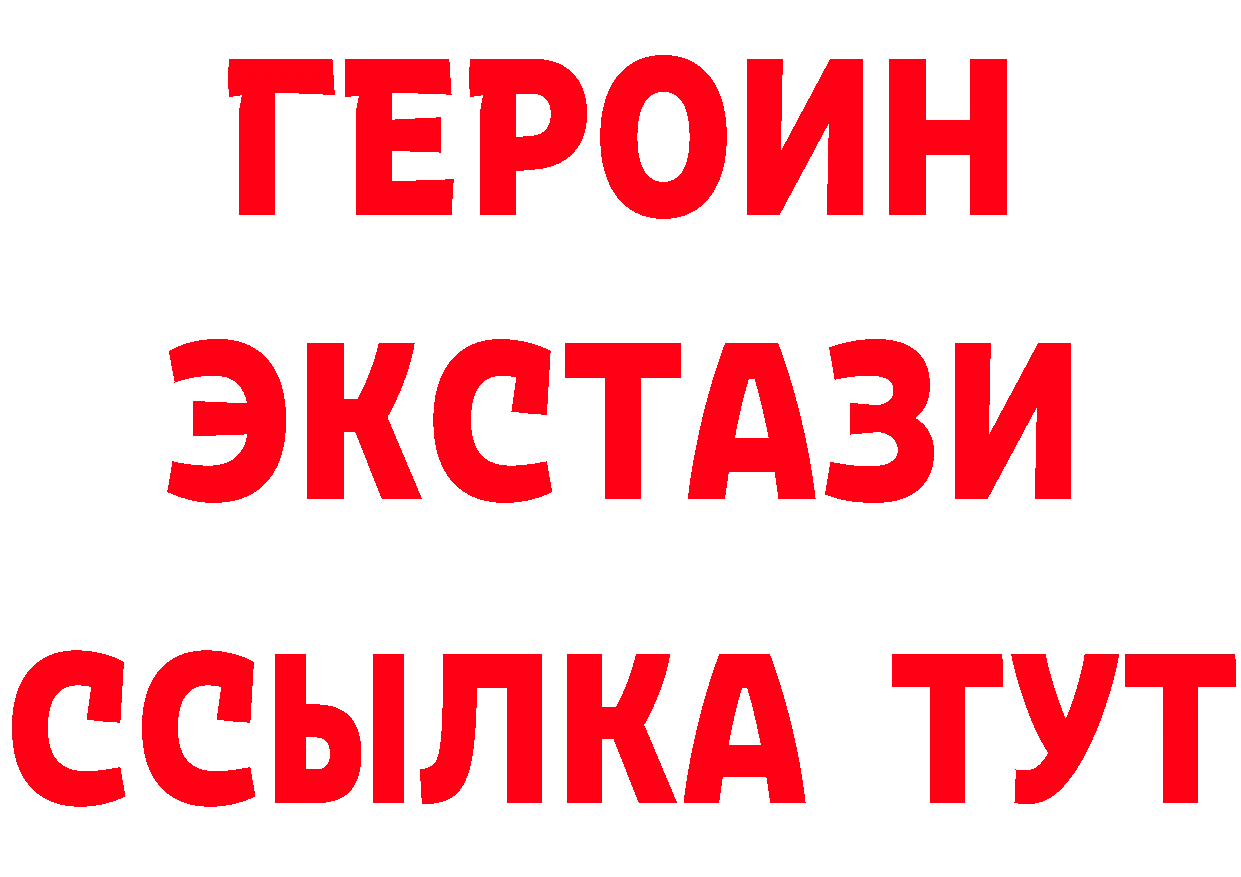 ГЕРОИН
ЭКСТАЗИ
ССЫЛКА ТУТ